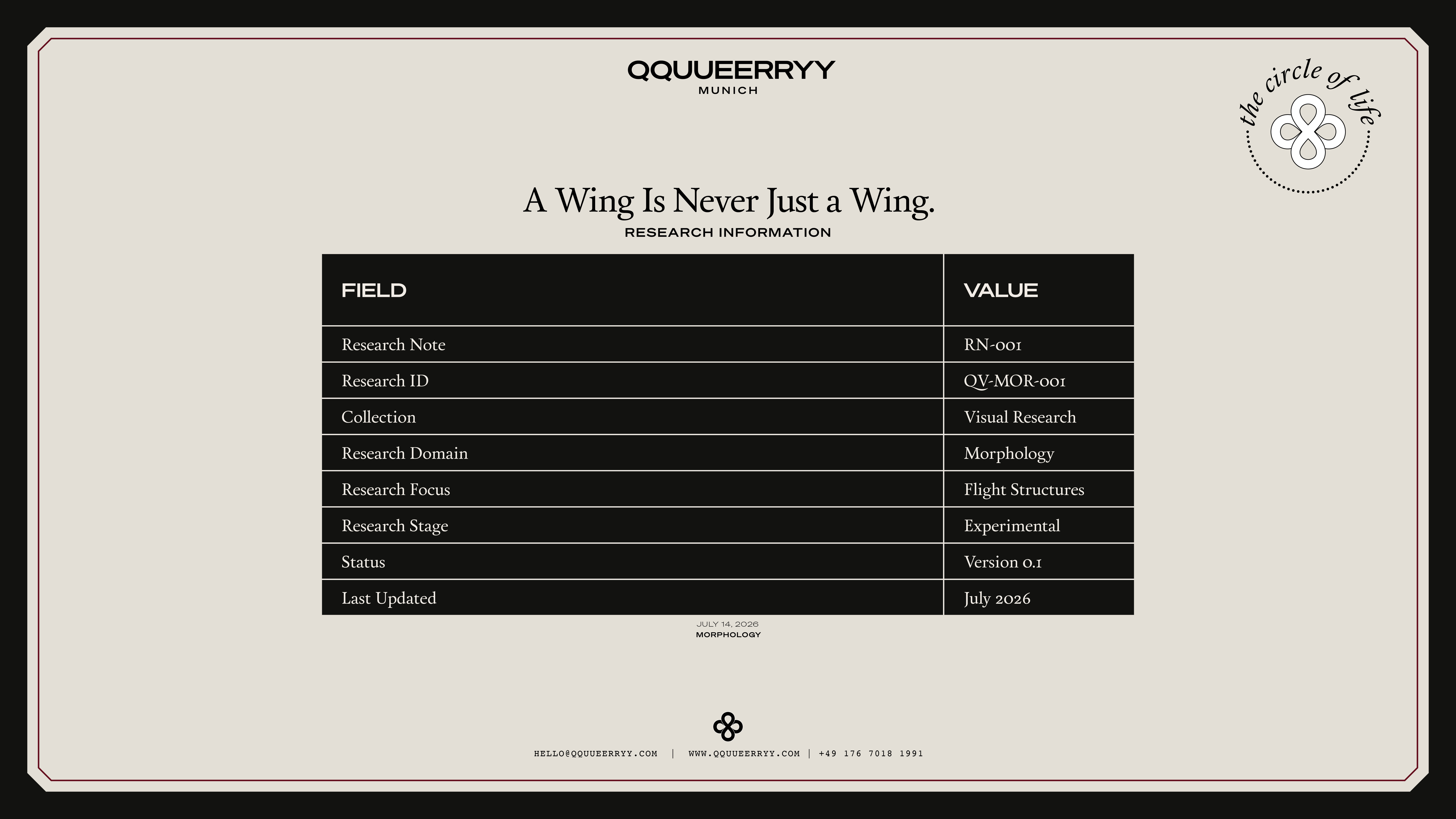 QQUUEERRYY
MUNICH

the circle of life

A Wing Is Never Just a Wing.
RESEARCH INFORMATION

| FIELD | VALUE |
|---|---|
| Research Note | RN-001 |
| Research ID | QV-MOR-001 |
| Collection | Visual Research |
| Research Domain | Morphology |
| Research Focus | Flight Structures |
| Research Stage | Experimental |
| Status | Version 0.1 |
| Last Updated | July 2026 |

JULY 14, 2026
MORPHOLOGY

HELLO@QQUUEERRYY.COM | WWW.QQUUEERRYY.COM | +49 176 7018 1991